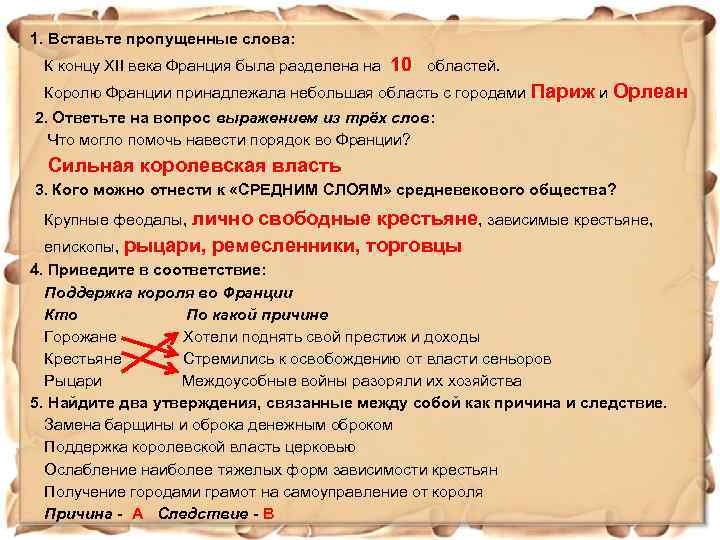 1. Вставьте пропущенные слова:
К концу XII века Франция была разделена на 10 областей.
Королю Франции принадлежала небольшая область с городами Париж и Орлеан

2. Ответьте на вопрос выражением из трёх слов:
Что могло помочь навести порядок во Франции?
Сильная королевская власть

3. Кого можно отнести к «СРЕДНИМ СЛОЯМ» средневекового общества?
Крупные феодалы, лично свободные крестьяне, зависимые крестьяне, епископы, рыцари, ремесленники, торговцы

4. Приведите в соответствие:
Поддержка короля во Франции
Кто По какой причине
Горожане Хотели поднять свой престиж и доходы
Крестьяне Стремились к освобождению от власти сеньоров
Рыцари Междоусобные войны разоряли их хозяйства

5. Найдите два утверждения, связанные между собой как причина и следствие.
Замена барщины и оброка денежным оброком
Поддержка королевской власть церковью
Ослабление наиболее тяжелых форм зависимости крестьян
Получение городами грамот на самоуправление от короля
Причина - А Следствие - В